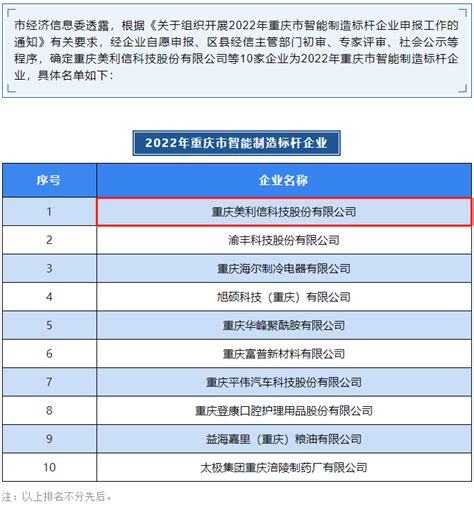 市经济信息委透露，根据《关于组织开展2022年重庆市智能制造标杆企业申报工作的通知》有关要求，经企业自愿申报、区县经信主管部门初审、专家评审、社会公示等程序，确定重庆美利信科技股份有限公司等10家企业为2022年重庆市智能制造标杆企业，具体名单如下：

2022年重庆市智能制造标杆企业

| 序号 | 企业名称 |
|---|---|
| 1 | 重庆美利信科技股份有限公司 |
| 2 | 渝丰科技股份有限公司 |
| 3 | 重庆海尔制冷电器有限公司 |
| 4 | 旭硕科技（重庆）有限公司 |
| 5 | 重庆华峰聚酰胺有限公司 |
| 6 | 重庆富普新材料有限公司 |
| 7 | 重庆平伟汽车科技股份有限公司 |
| 8 | 重庆登康口腔护理用品股份有限公司 |
| 9 | 益海嘉里（重庆）粮油有限公司 |
| 10 | 太极集团重庆涪陵制药厂有限公司 |

注：以上排名不分先后。